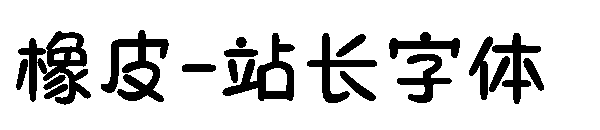 橡皮-站长字体